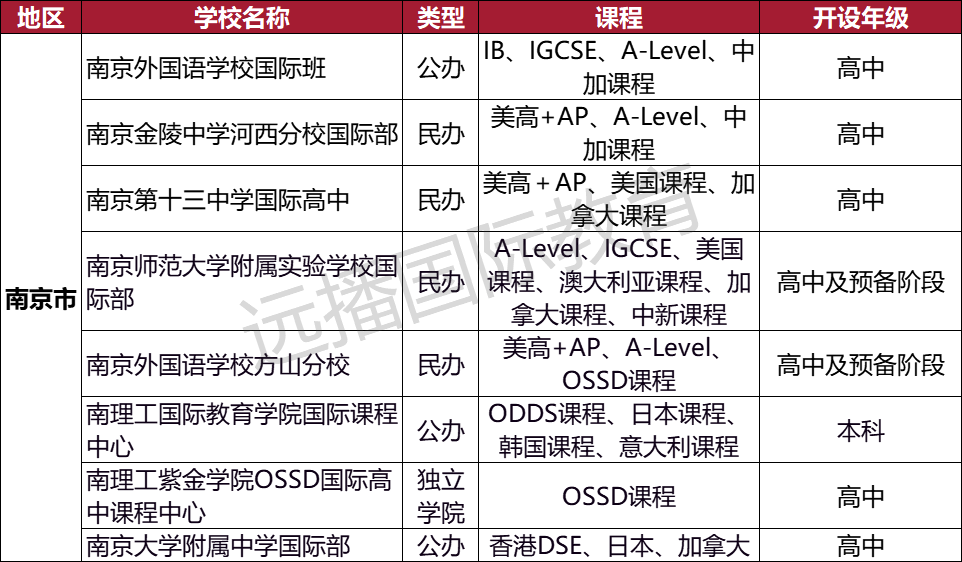 | 地区 | 学校名称 | 类型 | 课程 | 开设年级 |
|---|---|---|---|---|
| 南京市 | 南京外国语学校国际班 | 公办 | IB、IGCSE、A-Level、中加课程 | 高中 |
|  | 南京金陵中学河西分校国际部 | 民办 | 美高+AP、A-Level、中加课程 | 高中 |
|  | 南京第十三中学国际高中 | 民办 | 美高+AP、美国课程、加拿大课程 | 高中 |
|  | 南京师范大学附属实验学校国际部 | 民办 | A-Level、IGCSE、美国课程、澳大利亚课程、加拿大课程、中新课程 | 高中及预备阶段 |
|  | 南京外国语学校方山分校 | 民办 | 美高+AP、A-Level、OSSD课程 | 高中及预备阶段 |
|  | 南理工国际教育学院国际课程中心 | 公办 | ODDS课程、日本课程、韩国课程、意大利课程 | 本科 |
|  | 南理工紫金学院OSSD国际高中课程中心 | 独立学院 | OSSD课程 | 高中 |
|  | 南京大学附属中学国际部 | 公办 | 香港DSE、日本、加拿大 | 高中 |

远播国际教育